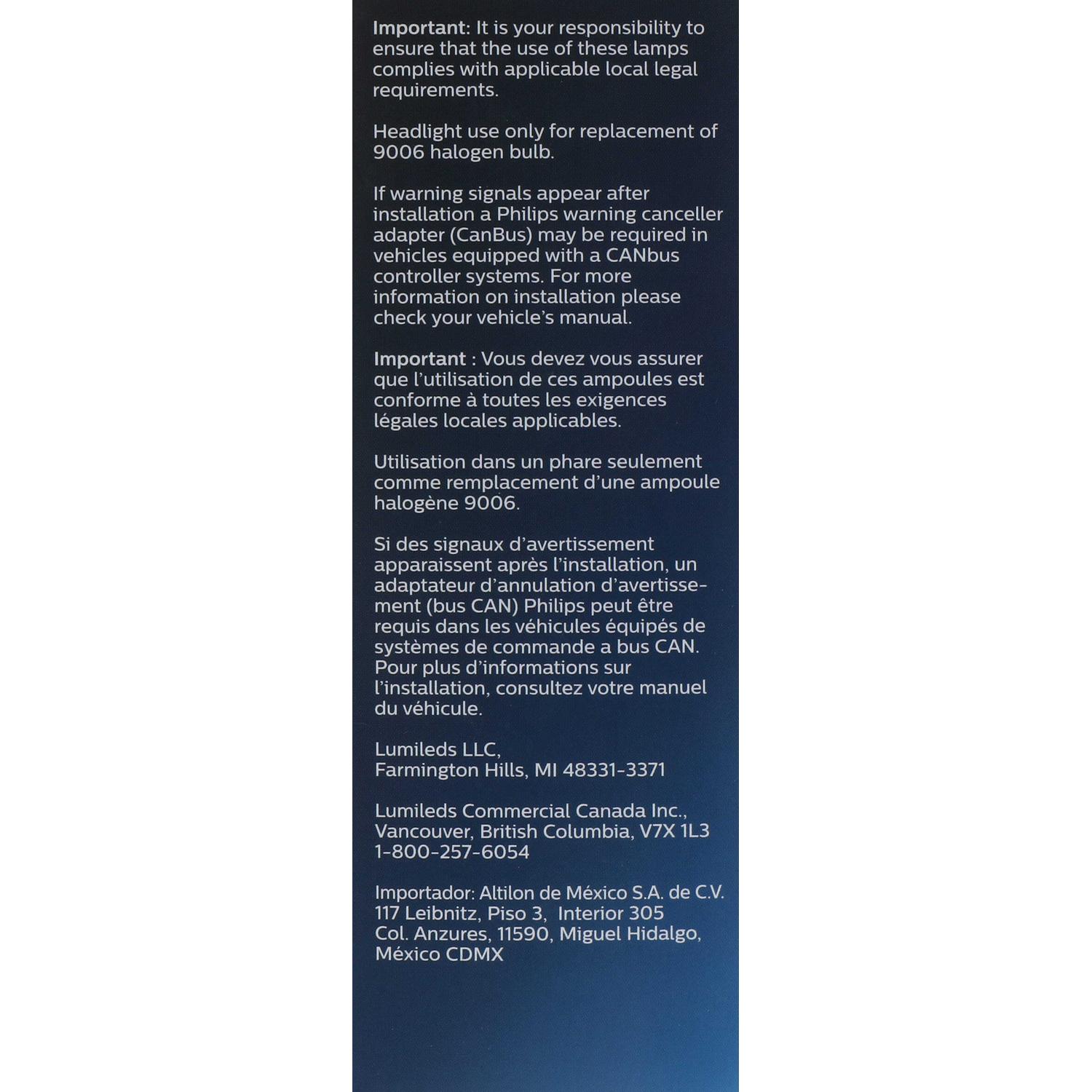 Important: It is your responsibility to ensure that the use of these lamps complies with applicable local legal requirements.

Headlight use only for replacement of 9006 halogen bulb.

If warning signals appear after installation a Philips warning canceller adapter (CanBus) may be required in vehicles equipped with a CANbus controller systems. For more information on installation please check your vehicle's manual.

Important : Vous devez vous assurer que l'utilisation de ces ampoules est conforme à toutes les exigences légales locales applicables.

Utilisation dans un phare seulement comme remplacement d'une ampoule halogène 9006.

Si des signaux d'avertissement apparaissent après l'installation, un adaptateur d'annulation d'avertissement (bus CAN) Philips peut être requis dans les véhicules équipés de systèmes de commande a bus CAN. Pour plus d'informations sur l'installation, consultez votre manuel du véhicule.

Lumileds LLC,
Farmington Hills, MI 48331-3371

Lumileds Commercial Canada Inc.,
Vancouver, British Columbia, V7X 1L3
1-800-257-6054

Importador: Altilon de México S.A. de C.V.
117 Leibnitz, Piso 3, Interior 305
Col. Anzures, 11590, Miguel Hidalgo,
México CDMX